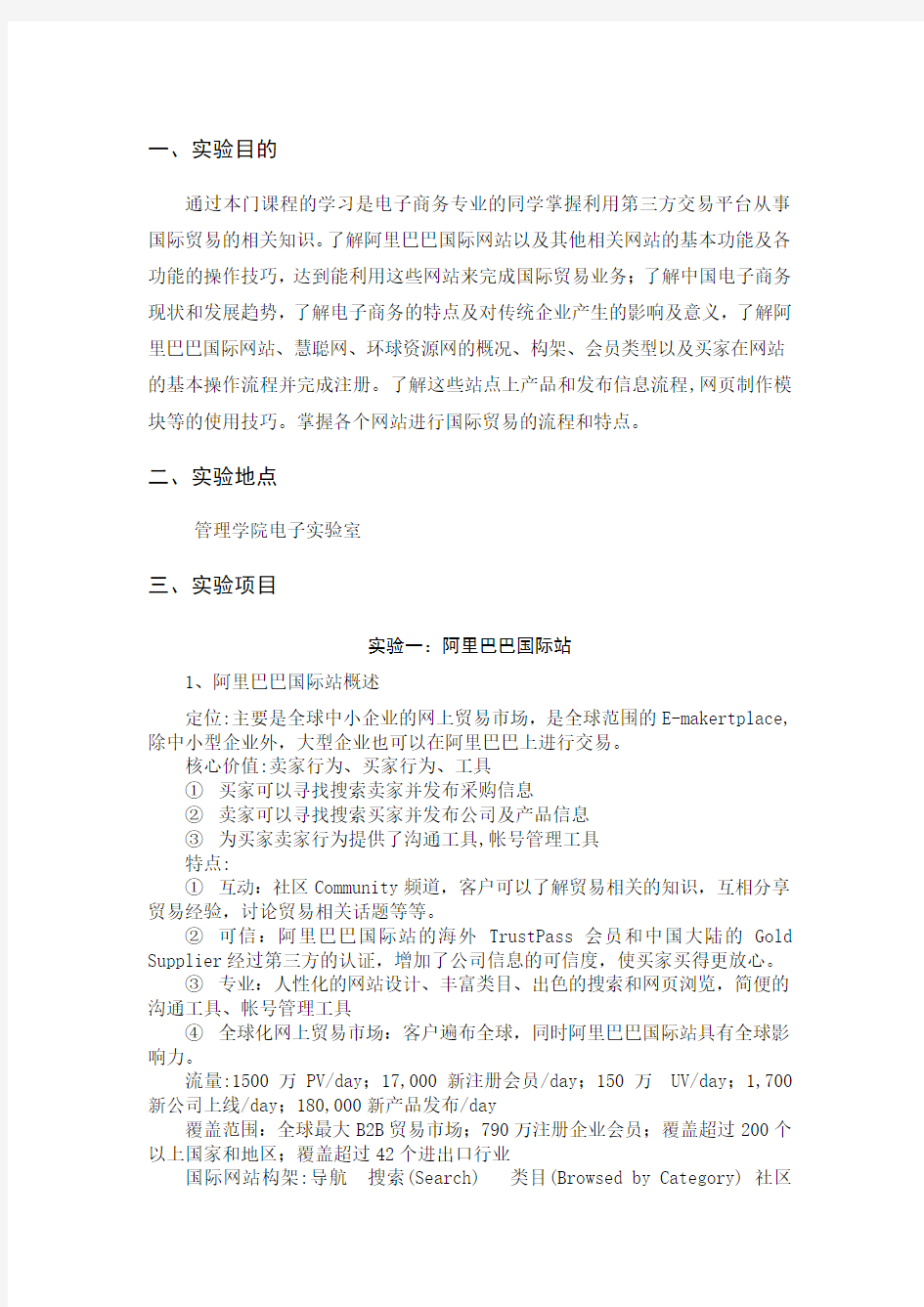 一、实验目的

通过本门课程的学习是电子商务专业的同学掌握利用第三方交易平台从事国际贸易的相关知识。了解阿里巴巴国际网站以及其他相关网站的基本功能及各功能的操作技巧，达到能利用这些网站来完成国际贸易业务；了解中国电子商务现状和发展趋势，了解电子商务的特点及对传统企业产生的影响及意义，了解阿里巴巴国际网站、慧聪网、环球资源网的概况、构架、会员类型以及买家在网站的基本操作流程并完成注册。了解这些站点上产品和发布信息流程，网页制作模块等的使用技巧。掌握各个网站进行国际贸易的流程和特点。

二、实验地点

管理学院电子实验室

三、实验项目

实验一：阿里巴巴国际站

1、阿里巴巴国际站概述

定位:主要是全球中小企业的网上贸易市场，是全球范围的E-makertplace，除中小型企业外，大型企业也可以在阿里巴巴上进行交易。

核心价值:卖家行为、买家行为、工具

① 买家可以寻找搜索卖家并发布采购信息

② 卖家可以寻找搜索买家并发布公司及产品信息

③ 为买家卖家行为提供了沟通工具,帐号管理工具

特点:

① 互动：社区Community频道，客户可以了解贸易相关的知识，互相分享贸易经验，讨论贸易相关话题等等。

② 可信：阿里巴巴国际站的海外 TrustPass 会员和中国大陆的 Gold Supplier经过第三方的认证，增加了公司信息的可信度，使买家买得更放心。

③ 专业：人性化的网站设计、丰富类目、出色的搜索和网页浏览，简便的沟通工具、帐号管理工具

④ 全球化网上贸易市场：客户遍布全球，同时阿里巴巴国际站具有全球影响力。

流量:1500 万 PV/day；17,000 新注册会员/day；150 万 UV/day；1,700新公司上线/day；180,000新产品发布/day

覆盖范围：全球最大B2B贸易市场；790万注册企业会员；覆盖超过200个以上国家和地区；覆盖超过42个进出口行业

国际网站构架:导航 搜索(Search) 类目(Browsed by Category) 社区